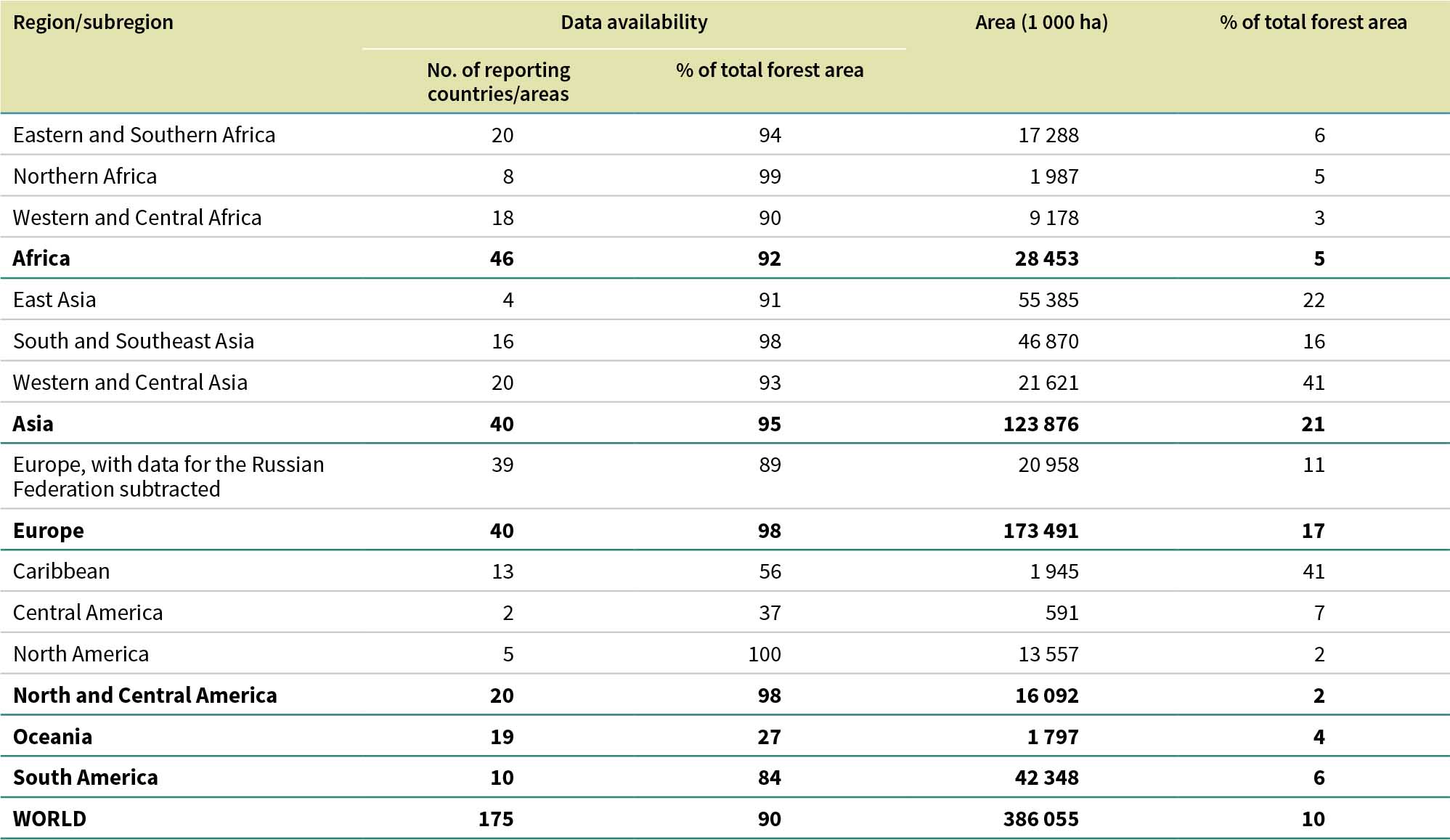 | Region/subregion | Data availability |  | Area (1 000 ha) | % of total forest area |
|---|---|---|---|---|
|  | No. of reporting countries/areas | % of total forest area |  |  |
| Eastern and Southern Africa | 20 | 94 | 17 288 | 6 |
| Northern Africa | 8 | 99 | 1 987 | 5 |
| Western and Central Africa | 18 | 90 | 9 178 | 3 |
| Africa | 46 | 92 | 28 453 | 5 |
| East Asia | 4 | 91 | 55 385 | 22 |
| South and Southeast Asia | 16 | 98 | 46 870 | 16 |
| Western and Central Asia | 20 | 93 | 21 621 | 41 |
| Asia | 40 | 95 | 123 876 | 21 |
| Europe, with data for the Russian Federation subtracted | 39 | 89 | 20 958 | 11 |
| Europe | 40 | 98 | 173 491 | 17 |
| Caribbean | 13 | 56 | 1 945 | 41 |
| Central America | 2 | 37 | 591 | 7 |
| North America | 5 | 100 | 13 557 | 2 |
| North and Central America | 20 | 98 | 16 092 | 2 |
| Oceania | 19 | 27 | 1 797 | 4 |
| South America | 10 | 84 | 42 348 | 6 |
| WORLD | 175 | 90 | 386 055 | 10 |